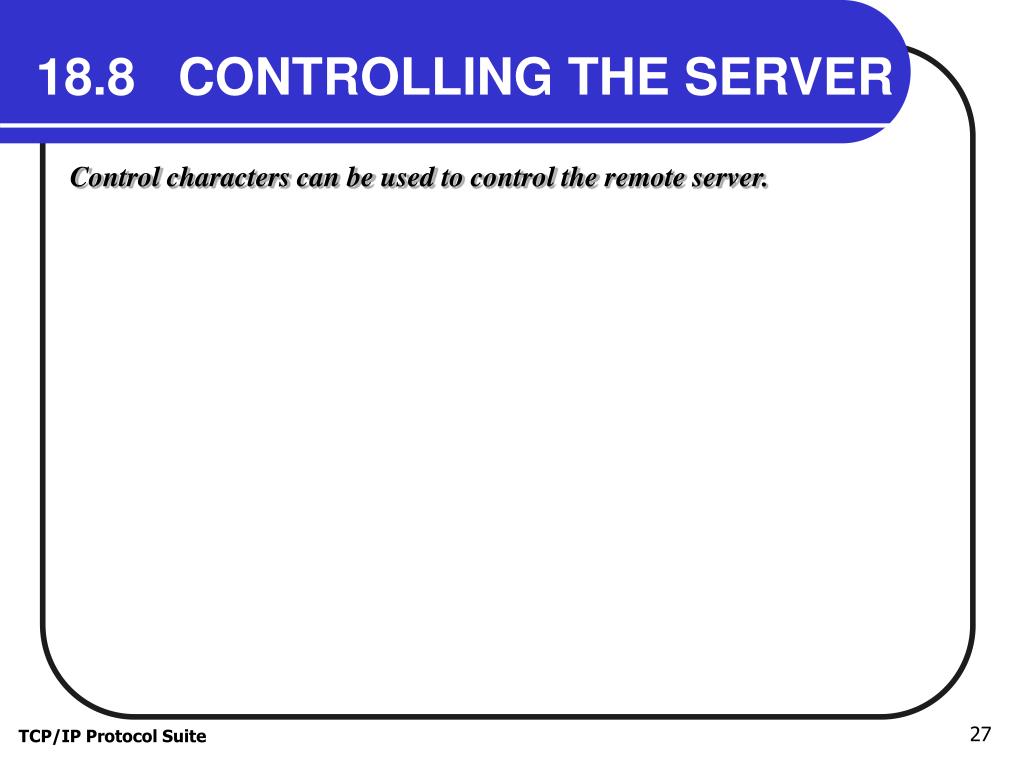 18.8 CONTROLLING THE SERVER

Control characters can be used to control the remote server.

TCP/IP Protocol Suite

27